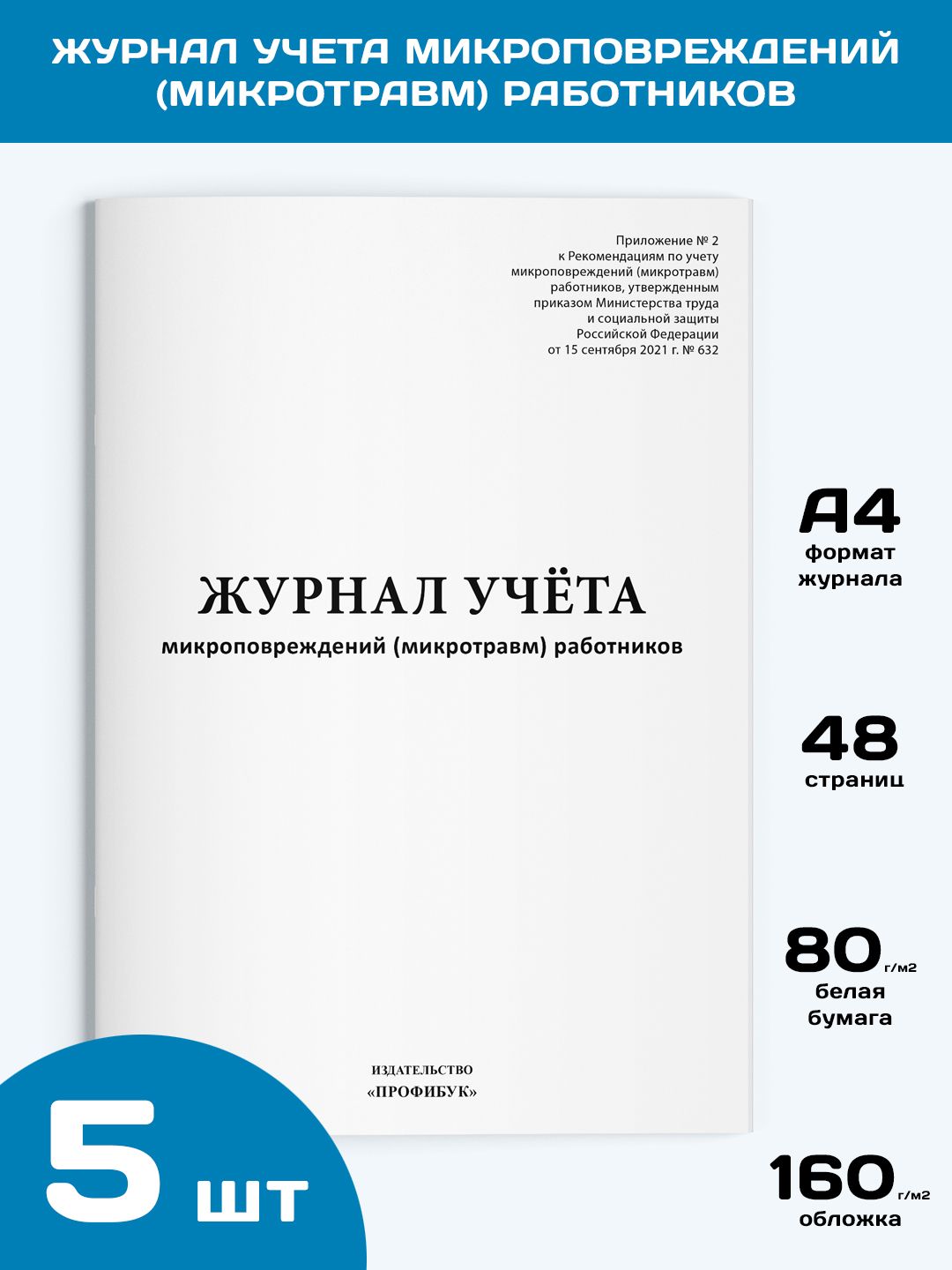 ЖУРНАЛ УЧЕТА МИКРОПОВРЕЖДЕНИЙ (МИКРОТРАВМ) РАБОТНИКОВ

Приложение № 2
к Рекомендациям по учету микроповреждений (микротравм) работников, утвержденным приказом Министерства труда и социальной защиты Российской Федерации от 15 сентября 2021 г. № 632

ЖУРНАЛ УЧЁТА
микроповреждений (микротравм) работников

ИЗДАТЕЛЬСТВО
«ПРОФИБУК»

А4
формат журнала

48
страниц

80 г/м2
белая бумага

160 г/м2
обложка

5 шт